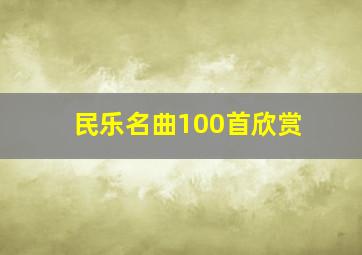 民乐名曲100首欣赏